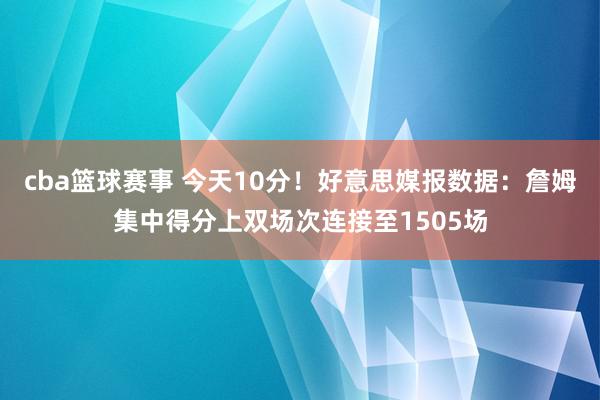 cba篮球赛事 今天10分！好意思媒报数据：詹姆集中得分上双场次连接至1505场